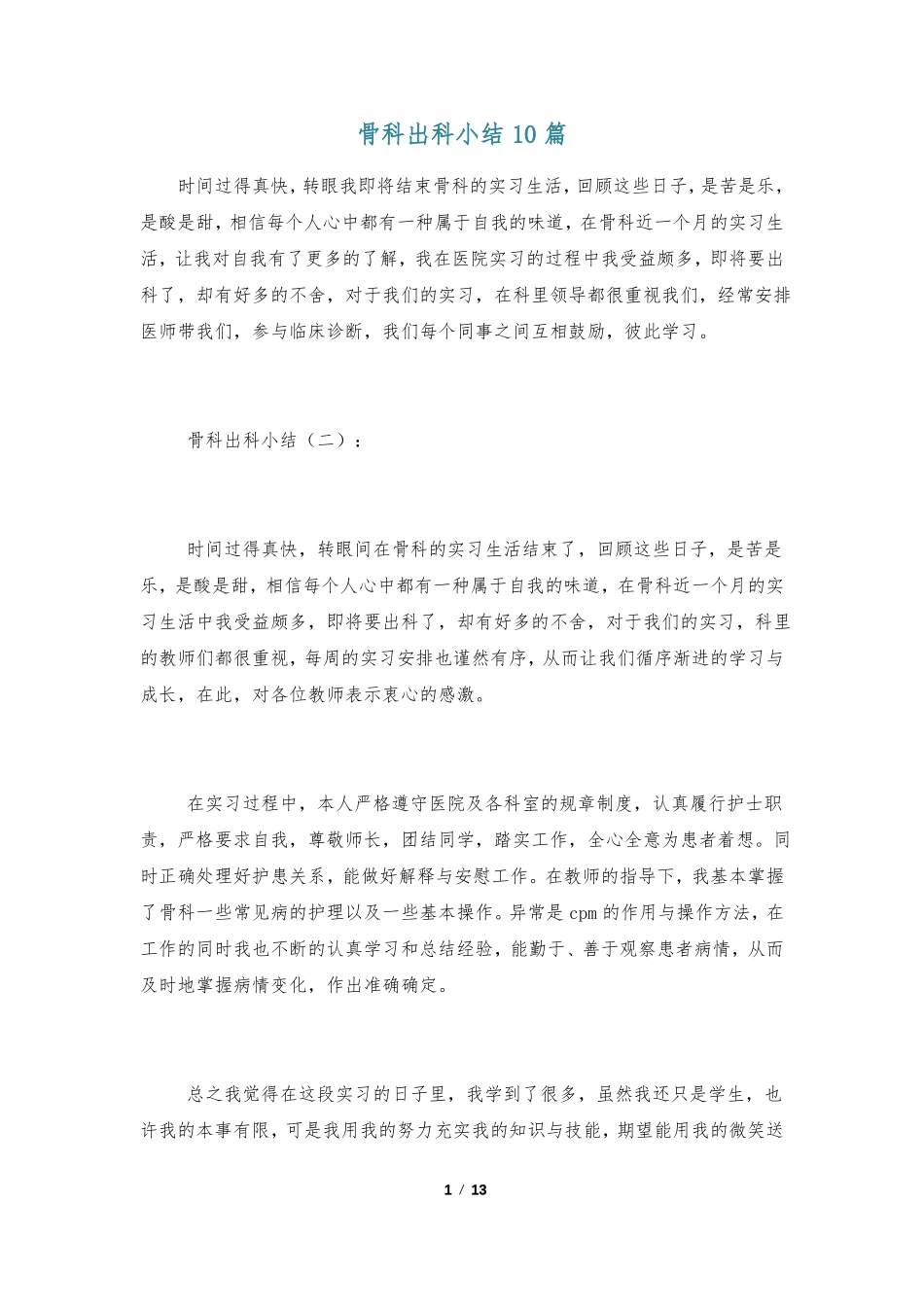 骨科出科小结10篇

时间过得真快，转眼我即将结束骨科的实习生活，回顾这些日子，是苦是乐，是酸是甜，相信每个人心中都有一种属于自我的味道，在骨科近一个月的实习生活，让我对自我有了更多的了解，我在医院实习的过程中我受益颇多，即将要出科了，却有好多的不舍，对于我们的实习，在科里领导都很重视我们，经常安排医师带我们，参与临床诊断，我们每个同事之间互相鼓励，彼此学习。

骨科出科小结（二）：

时间过得真快，转眼间在骨科的实习生活结束了，回顾这些日子，是苦是乐，是酸是甜，相信每个人心中都有一种属于自我的味道，在骨科近一个月的实习生活中我受益颇多，即将要出科了，却有好多的不舍，对于我们的实习，科里的教师们都很重视，每周的实习安排也谨然有序，从而让我们循序渐进的学习与成长，在此，对各位教师表示衷心的感激。

在实习过程中，本人严格遵守医院及各科室的规章制度，认真履行护士职责，严格要求自我，尊敬师长，团结同学，踏实工作，全心全意为患者着想。同时正确处理好护患关系，能做好解释与安慰工作。在教师的指导下，我基本掌握了骨科一些常见病的护理以及一些基本操作。异常是cpm的作用与操作方法，在工作的同时我也不断的认真学习和总结经验，能勤于、善于观察患者病情，从而及时地掌握病情变化，作出准确确定。

总之我觉得在这段实习的日子里，我学到了很多，虽然我还只是学生，也许我的本事有限，可是我用我的努力充实我的知识与技能，期望能用我的微笑送

1 / 13